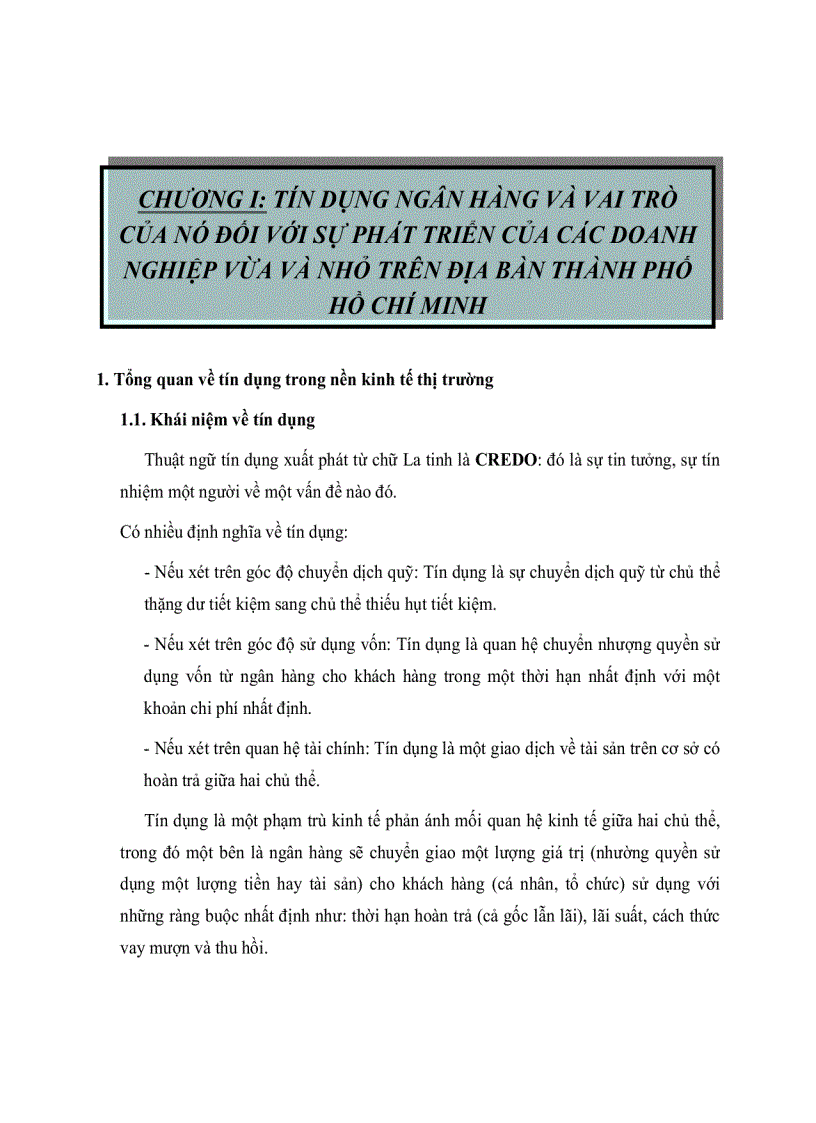 CHƯƠNG I: TÍN DỤNG NGÂN HÀNG VÀ VAI TRÒ CỦA NÓ ĐỐI VỚI SỰ PHÁT TRIỂN CỦA CÁC DOANH NGHIỆP VỪA VÀ NHỎ TRÊN ĐỊA BÀN THÀNH PHỐ HỒ CHÍ MINH

1. Tổng quan về tín dụng trong nền kinh tế thị trường

1.1. Khái niệm về tín dụng

Thuật ngữ tín dụng xuất phát từ chữ La tinh là CREDO: đó là sự tin tưởng, sự tín nhiệm một người về một vấn đề nào đó.

Có nhiều định nghĩa về tín dụng:

- Nếu xét trên góc độ chuyển dịch quỹ: Tín dụng là sự chuyển dịch quỹ từ chủ thể thặng dư tiết kiệm sang chủ thể thiếu hụt tiết kiệm.

- Nếu xét trên góc độ sử dụng vốn: Tín dụng là quan hệ chuyển nhượng quyền sử dụng vốn từ ngân hàng cho khách hàng trong một thời hạn nhất định với một khoản chi phí nhất định.

- Nếu xét trên quan hệ tài chính: Tín dụng là một giao dịch về tài sản trên cơ sở có hoàn trả giữa hai chủ thể.

Tín dụng là một phạm trù kinh tế phản ánh mối quan hệ kinh tế giữa hai chủ thể, trong đó một bên là ngân hàng sẽ chuyển giao một lượng giá trị (nhường quyền sử dụng một lượng tiền hay tài sản) cho khách hàng (cá nhân, tổ chức) sử dụng với những ràng buộc nhất định như: thời hạn hoàn trả (cả gốc lẫn lãi), lãi suất, cách thức vay mượn và thu hồi.